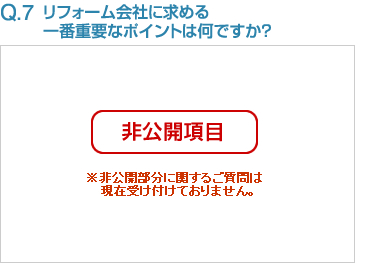 Q.7 リフォーム会社に求める一番重要なポイントは何ですか?

非公開項目

※非公開部分に関するご質問は現在受け付けておりません。